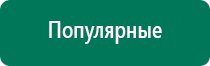 Популярные